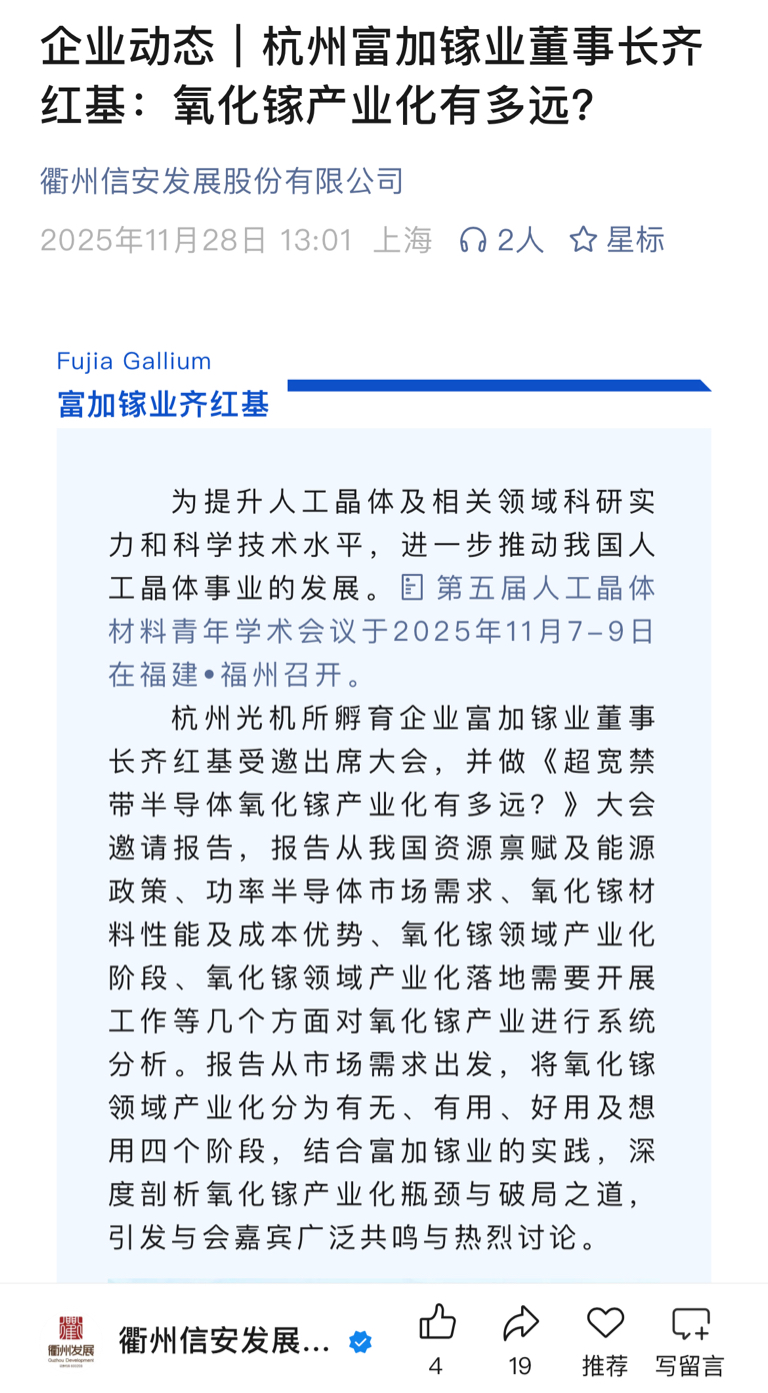 企业动态｜杭州富加镓业董事长齐红基：氧化镓产业化有多远？

衢州信安发展股份有限公司

2025年11月28日 13:01 上海 2人 星标

Fujia Gallium
富加镓业齐红基

为提升人工晶体及相关领域科研实力和科学技术水平，进一步推动我国人工晶体事业的发展。第五届人工晶体材料青年学术会议于2025年11月7-9日在福建•福州召开。

杭州光机所孵育企业富加镓业董事长齐红基受邀出席大会，并做《超宽禁带半导体氧化镓产业化有多远？》大会邀请报告，报告从我国资源禀赋及能源政策、功率半导体市场需求、氧化镓材料性能及成本优势、氧化镓领域产业化阶段、氧化镓领域产业化落地需要开展工作等几个方面对氧化镓产业进行系统分析。报告从市场需求出发，将氧化镓领域产业化分为有无、有用、好用及想用四个阶段，结合富加镓业的实践，深度剖析氧化镓产业化瓶颈与破局之道，引发与会嘉宾广泛共鸣与热烈讨论。

衢州发展
Quzhou Development

衢州信安发展...

4

19

推荐

写留言